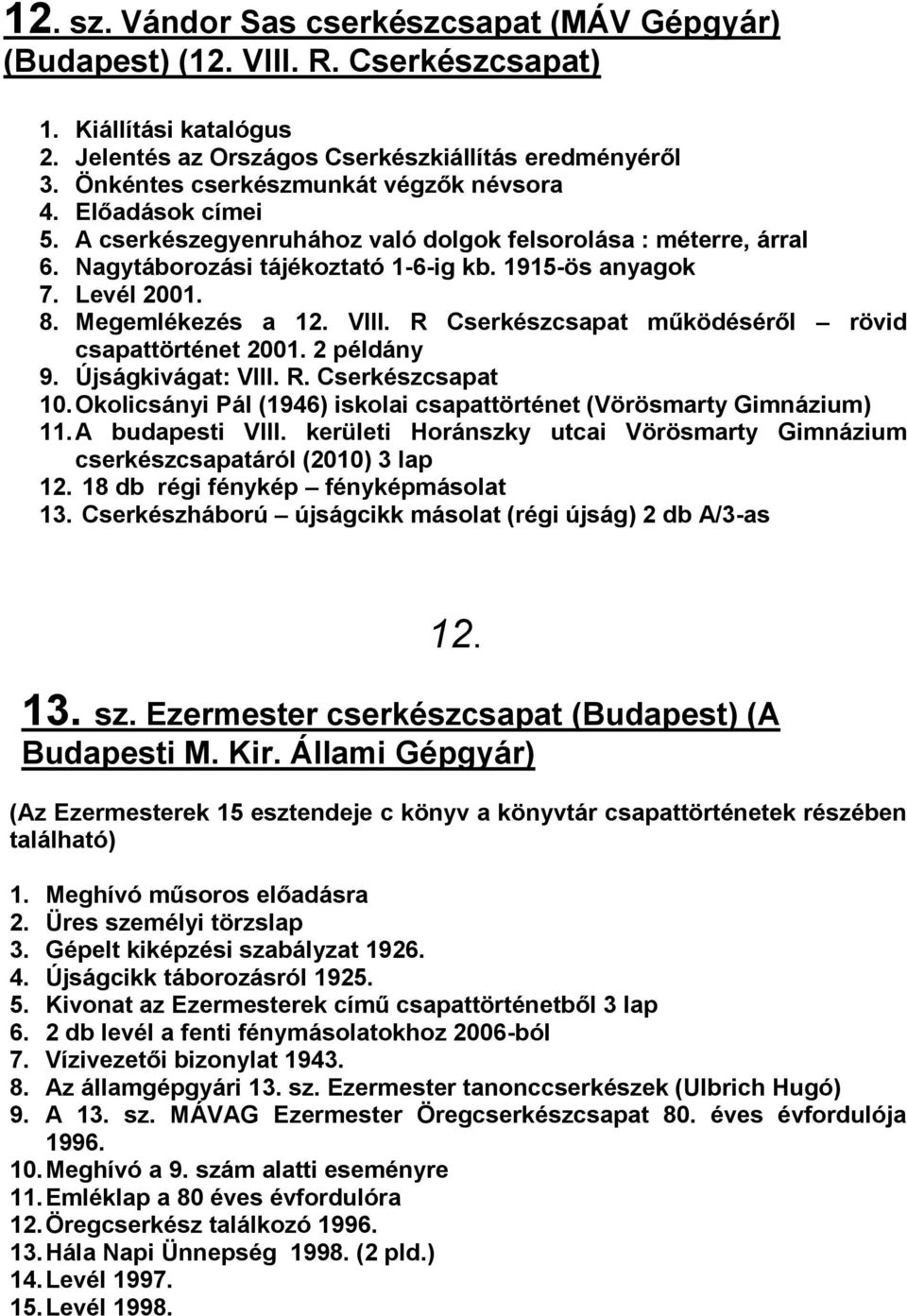 12. sz. Vándor Sas cserkészcsapat (MÁV Gépgyár) (Budapest) (12. VIII. R. Cserkészcsapat)

1. Kiállítási katalógus
2. Jelentés az Országos Cserkészkiállítás eredményéről
3. Önkéntes cserkészmunkát végzők névsora
4. Előadások címei
5. A cserkészegyenruhához való dolgok felsorolása : méterre, árral
6. Nagytáborozási tájékoztató 1-6-ig kb. 1915-ös anyagok
7. Levél 2001.
8. Megemlékezés a 12. VIII. R Cserkészcsapat működéséről – rövid csapattörténet 2001. 2 példány
9. Újságkivágat: VIII. R. Cserkészcsapat
10. Okolicsányi Pál (1946) iskolai csapattörténet (Vörösmarty Gimnázium)
11. A budapesti VIII. kerületi Horánszky utcai Vörösmarty Gimnázium cserkészcsapatáról (2010) 3 lap
12. 18 db régi fénykép – fényképmásolat
13. Cserkészháború – újságcikk másolat (régi újság) 2 db A/3-as

12.

13. sz. Ezermester cserkészcsapat (Budapest) (A Budapesti M. Kir. Állami Gépgyár)

(Az Ezermesterek 15 esztendeje c könyv a könyvtár csapattörténetek részében található)

1. Meghívó műsoros előadásra
2. Üres személyi törzslap
3. Gépelt kiképzési szabályzat 1926.
4. Újságcikk táborozásról 1925.
5. Kivonat az Ezermesterek című csapattörténetből 3 lap
6. 2 db levél a fenti fénymásolatokhoz 2006-ból
7. Vízivezetői bizonylat 1943.
8. Az államgépgyári 13. sz. Ezermester tanonccserkészek (Ulbrich Hugó)
9. A 13. sz. MÁVAG Ezermester Öregcserkészcsapat 80. éves évfordulója 1996.
10. Meghívó a 9. szám alatti eseményre
11. Emléklap a 80 éves évfordulóra
12. Öregcserkész találkozó 1996.
13. Hála Napi Ünnepség 1998. (2 pld.)
14. Levél 1997.
15. Levél 1998.